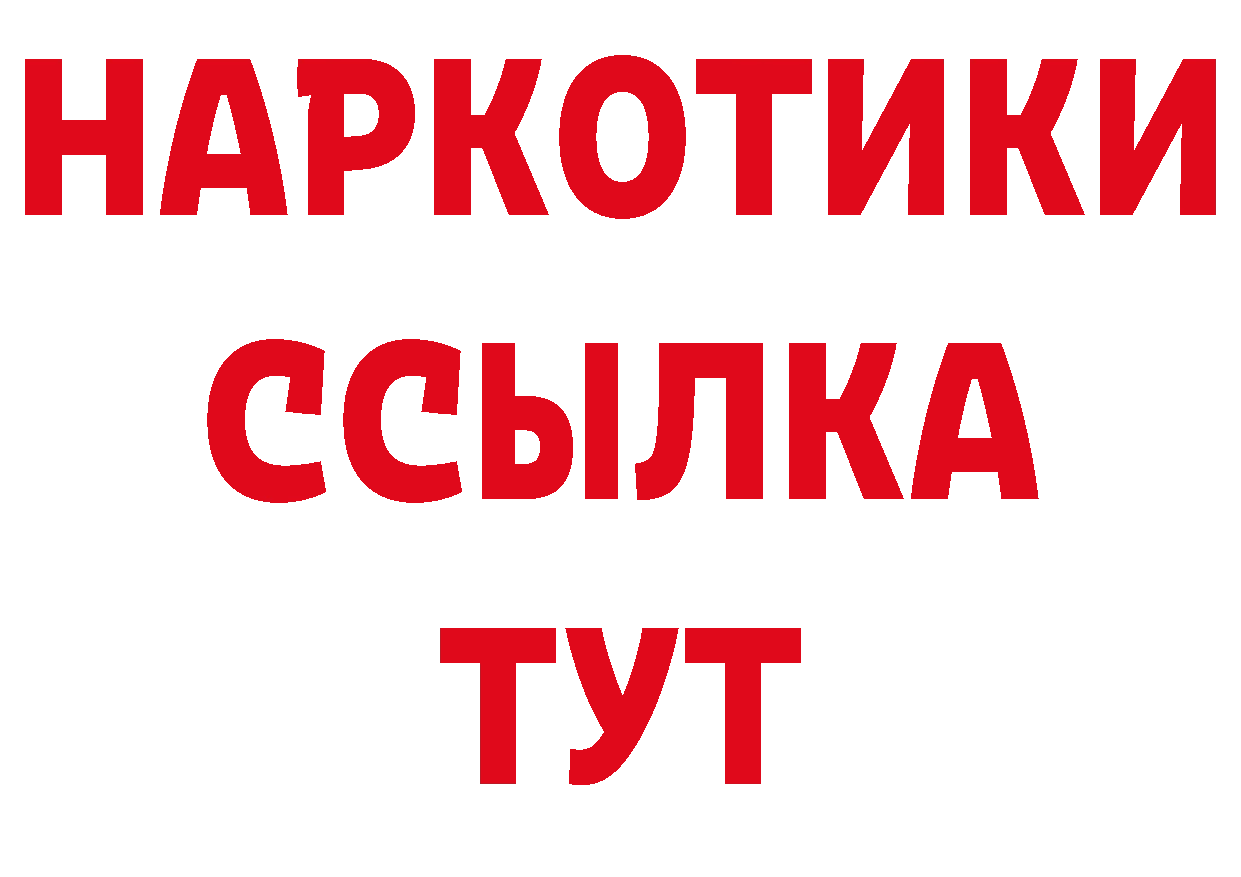 НАРКОТИКИ ССЫЛКА ТУТ